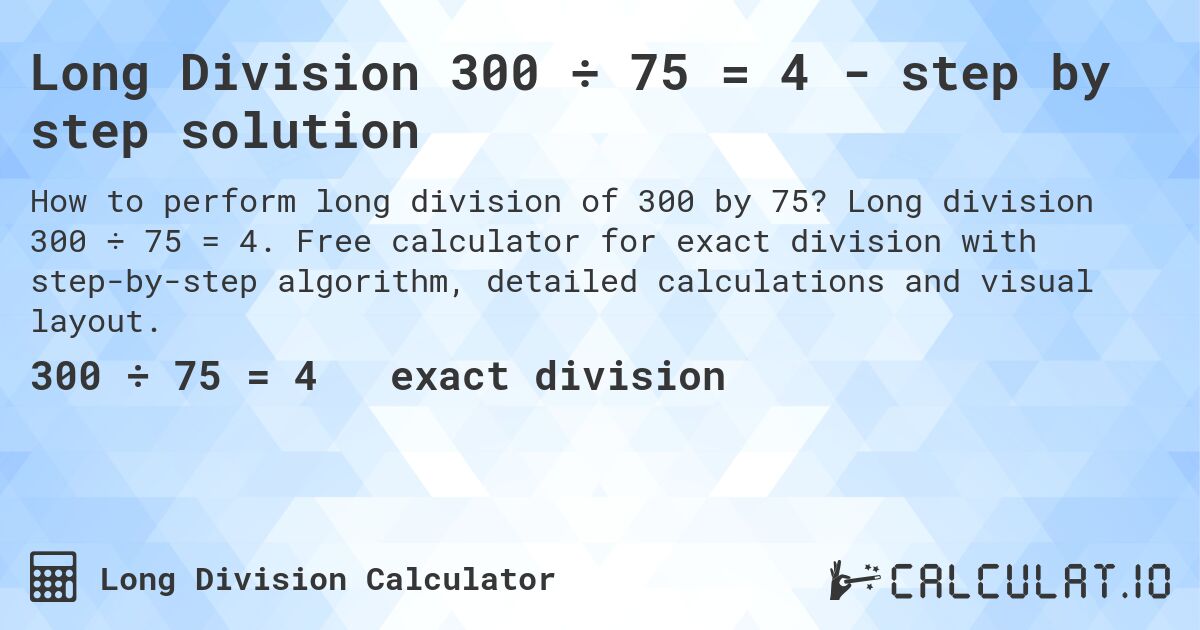 Long Division 300 ÷ 75 = 4 - step by step solution

How to perform long division of 300 by 75? Long division 300 ÷ 75 = 4. Free calculator for exact division with step-by-step algorithm, detailed calculations and visual layout.

300 ÷ 75 = 4 exact division

Long Division Calculator

CALCULAT.IO